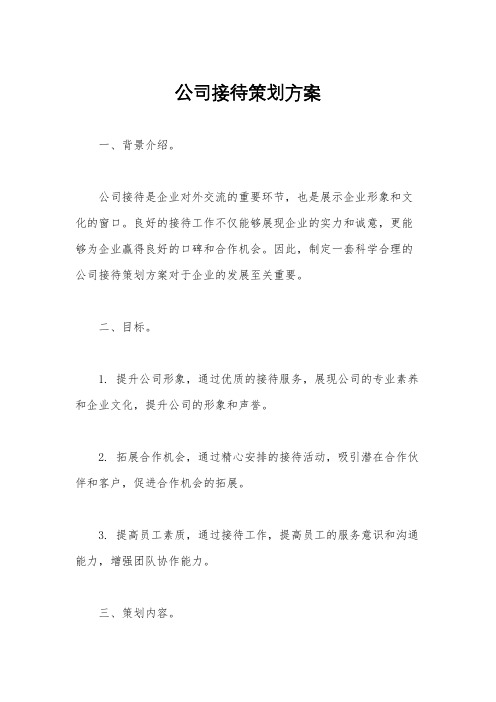 公司接待策划方案

一、背景介绍。

公司接待是企业对外交流的重要环节，也是展示企业形象和文化的窗口。良好的接待工作不仅能够展现企业的实力和诚意，更能够为企业赢得良好的口碑和合作机会。因此，制定一套科学合理的公司接待策划方案对于企业的发展至关重要。

二、目标。

1. 提升公司形象，通过优质的接待服务，展现公司的专业素养和企业文化，提升公司的形象和声誉。

2. 拓展合作机会，通过精心安排的接待活动，吸引潜在合作伙伴和客户，促进合作机会的拓展。

3. 提高员工素质，通过接待工作，提高员工的服务意识和沟通能力，增强团队协作能力。

三、策划内容。